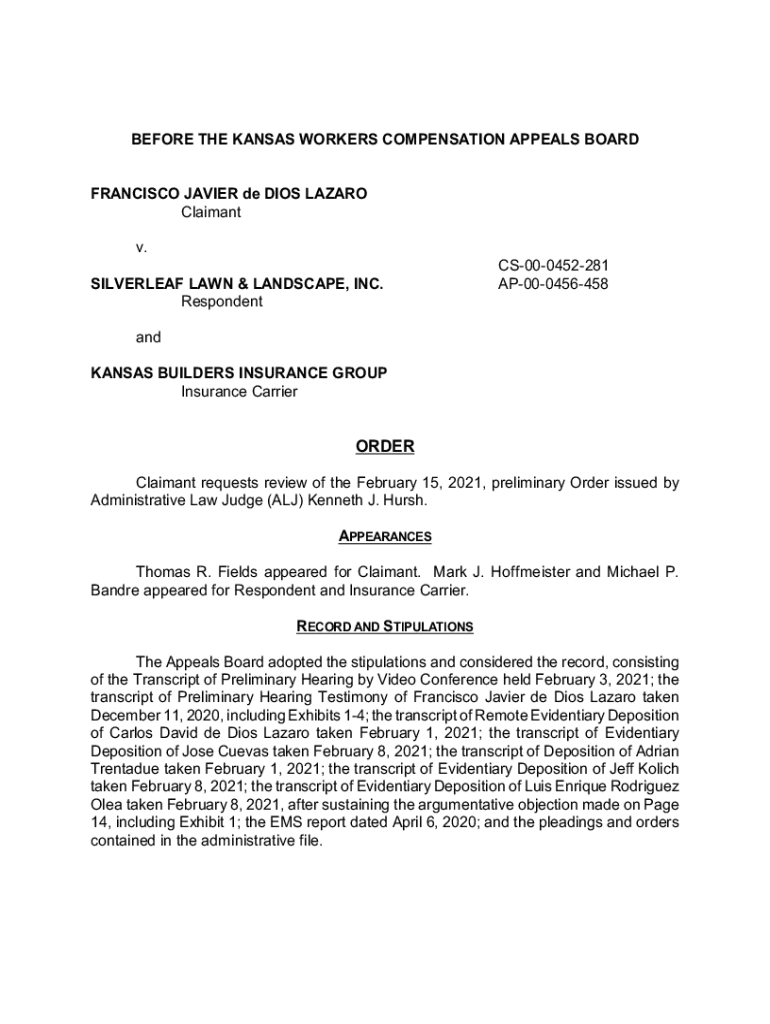 BEFORE THE KANSAS WORKERS COMPENSATION APPEALS BOARD

FRANCISCO JAVIER de DIOS LAZARO
Claimant

v.

SILVERLEAF LAWN & LANDSCAPE, INC.
Respondent

CS-00-0452-281
AP-00-0456-458

and

KANSAS BUILDERS INSURANCE GROUP
Insurance Carrier

ORDER

Claimant requests review of the February 15, 2021, preliminary Order issued by Administrative Law Judge (ALJ) Kenneth J. Hursh.

APPEARANCES

Thomas R. Fields appeared for Claimant. Mark J. Hoffmeister and Michael P. Bandre appeared for Respondent and Insurance Carrier.

RECORD AND STIPULATIONS

The Appeals Board adopted the stipulations and considered the record, consisting of the Transcript of Preliminary Hearing by Video Conference held February 3, 2021; the transcript of Preliminary Hearing Testimony of Francisco Javier de Dios Lazaro taken December 11, 2020, including Exhibits 1-4; the transcript of Remote Evidentiary Deposition of Carlos David de Dios Lazaro taken February 1, 2021; the transcript of Evidentiary Deposition of Jose Cuevas taken February 8, 2021; the transcript of Deposition of Adrian Trentadue taken February 1, 2021; the transcript of Evidentiary Deposition of Jeff Kolich taken February 8, 2021; the transcript of Evidentiary Deposition of Luis Enrique Rodriguez Olea taken February 8, 2021, after sustaining the argumentative objection made on Page 14, including Exhibit 1; the EMS report dated April 6, 2020; and the pleadings and orders contained in the administrative file.